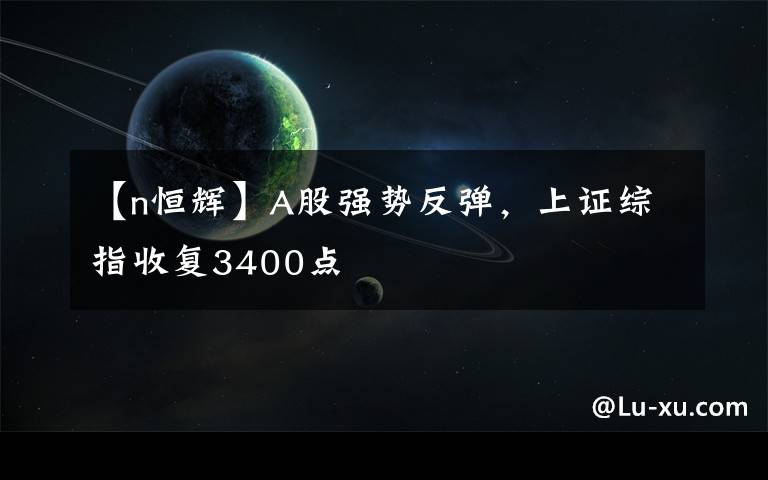 【n恒辉】A股强势反弹，上证综指收复3400点

@Lu-xu.com